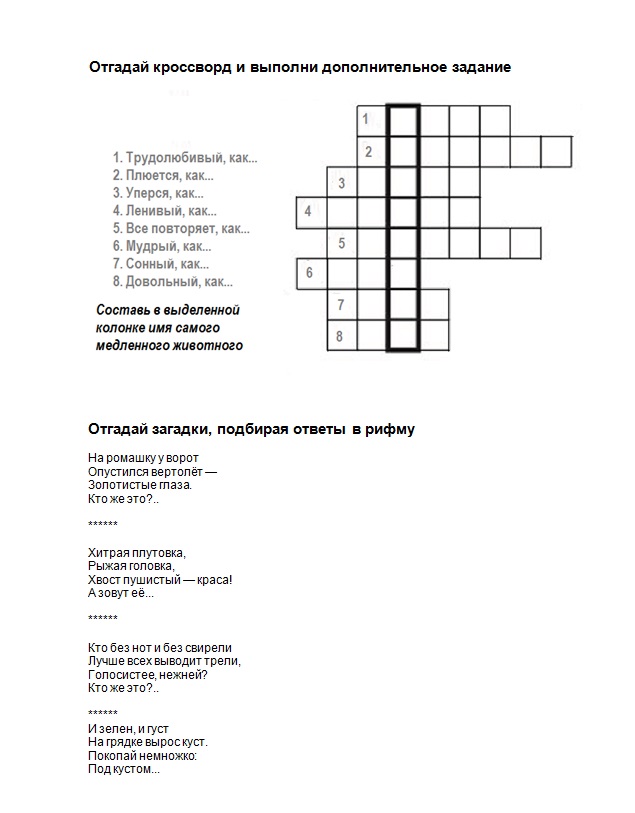 Отгадай кроссворд и выполни дополнительное задание

1. Трудолюбивый, как...
2. Плюется, как...
3. Уперся, как...
4. Ленивый, как...
5. Все повторяет, как...
6. Мудрый, как...
7. Сонный, как...
8. Довольный, как...

Составь в выделенной колонке имя самого медленного животного

1
2
3
4
5
6
7
8

Отгадай загадки, подбирая ответы в рифму

На ромашку у ворот
Опустился вертолёт —
Золотистые глаза.
Кто же это?..

******

Хитрая плутовка,
Рыжая головка,
Хвост пушистый — краса!
А зовут её...

******

Кто без нот и без свирели
Лучше всех выводит трели,
Голосистее, нежней?
Кто же это?..

******
И зелен, и густ
На грядке вырос куст.
Покопай немножко:
Под кустом...